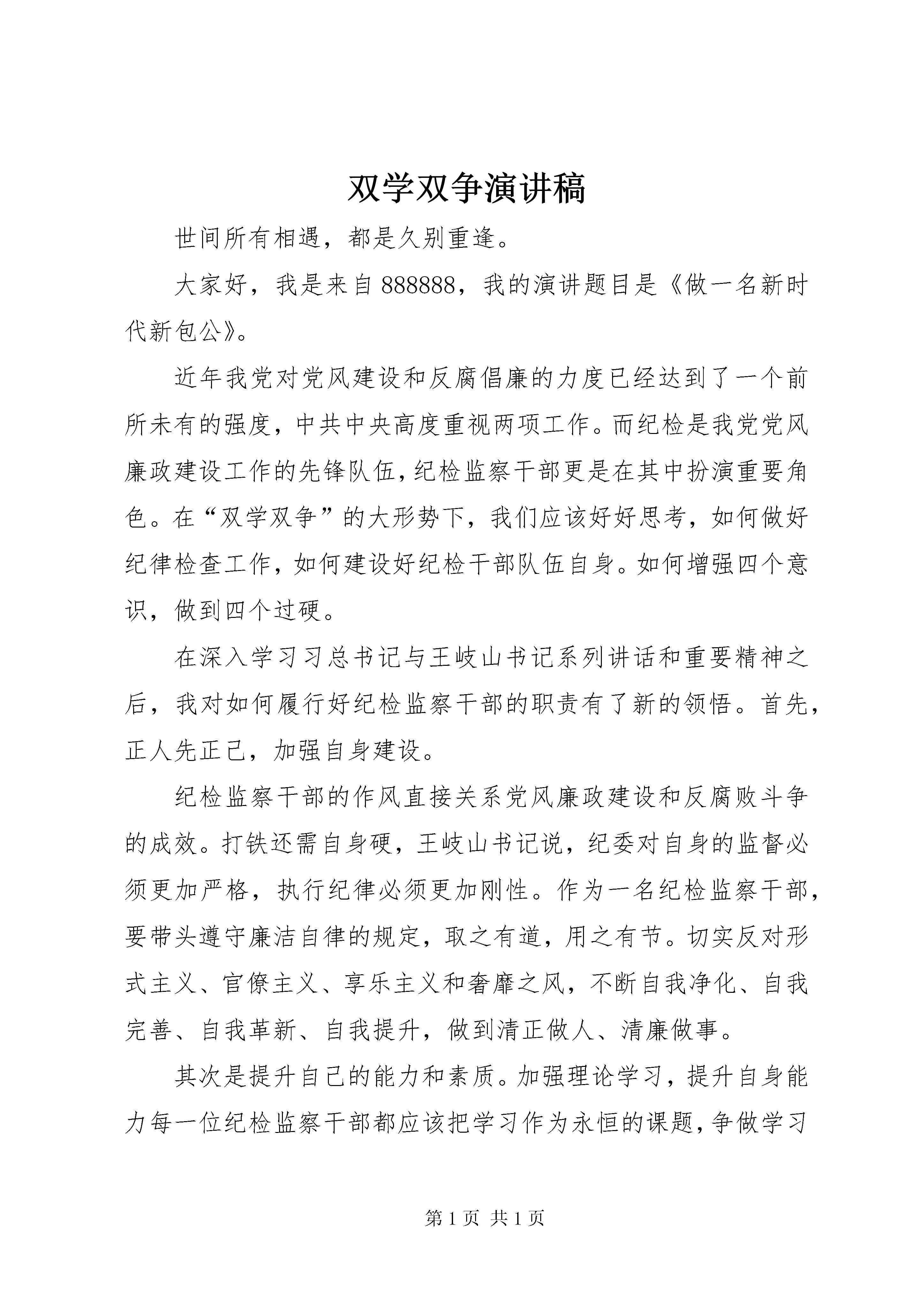 双学双争演讲稿

世间所有相遇，都是久别重逢。

大家好，我是来自888888，我的演讲题目是《做一名新时代新包公》。

近年我党对党风建设和反腐倡廉的力度已经达到了一个前所未有的强度，中共中央高度重视两项工作。而纪检是我党党风廉政建设工作的先锋队伍，纪检监察干部更是在其中扮演重要角色。在“双学双争”的大形势下，我们应该好好思考，如何做好纪律检查工作，如何建设好纪检干部队伍自身。如何增强四个意识，做到四个过硬。

在深入学习习总书记与王岐山书记系列讲话和重要精神之后，我对如何履行好纪检监察干部的职责有了新的领悟。首先，正人先正己，加强自身建设。

纪检监察干部的作风直接关系党风廉政建设和反腐败斗争的成效。打铁还需自身硬，王岐山书记说，纪委对自身的监督必须更加严格，执行纪律必须更加刚性。作为一名纪检监察干部，要带头遵守廉洁自律的规定，取之有道，用之有节。切实反对形式主义、官僚主义、享乐主义和奢靡之风，不断自我净化、自我完善、自我革新、自我提升，做到清正做人、清廉做事。

其次是提升自己的能力和素质。加强理论学习，提升自身能力每一位纪检监察干部都应该把学习作为永恒的课题，争做学习

第1页 共1页